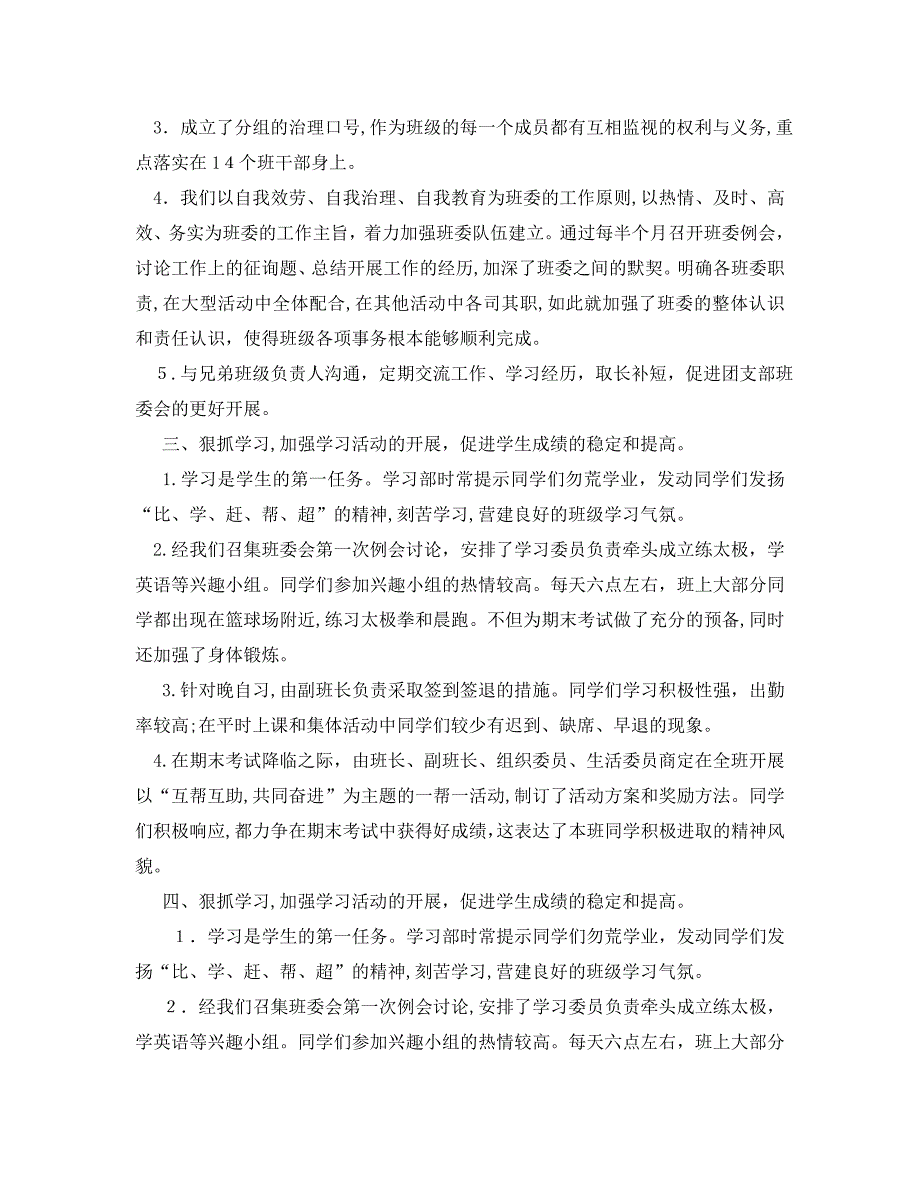 3．成立了分组的治理口号，作为班级的每一个成员都有互相监视的权利与义务，重点落实在１４个班干部身上。

4．我们以自我效劳、自我治理、自我教育为班委的工作原则，以热情、及时、高效、务实为班委的工作主旨，着力加强班委队伍建立。通过每半个月召开班委例会，讨论工作上的征询题、总结开展工作的经历，加深了班委之间的默契。明确各班委职责，在大型活动中全体配合，在其他活动中各司其职，如此就加强了班委的整体认识和责任认识，使得班级各项事务根本能够顺利完成。

５．与兄弟班级负责人沟通，定期交流工作、学习经历，取长补短，促进团支部班委会的更好开展。

三、狠抓学习，加强学习活动的开展，促进学生成绩的稳定和提高。

1．学习是学生的第一任务。学习部时常提示同学们勿荒学业，发动同学们发扬“比、学、赶、帮、超”的精神，刻苦学习，营建良好的班级学习气氛。

2．经我们召集班委会第一次例会讨论，安排了学习委员负责牵头成立练太极，学英语等兴趣小组。同学们参加兴趣小组的热情较高。每天六点左右，班上大部分同学都出现在篮球场附近，练习太极拳和晨跑。不但为期末考试做了充分的预备，同时还加强了身体锻炼。

3．针对晚自习，由副班长负责采取签到签退的措施。同学们学习积极性强，出勤率较高；在平时上课和集体活动中同学们较少有迟到、缺席、早退的现象。

4．在期末考试降临之际，由班长、副班长、组织委员、生活委员商定在全班开展以“互帮互助，共同奋进”为主题的一帮一活动，制订了活动方案和奖励方法。同学们积极响应，都力争在期末考试中获得好成绩，这表达了本班同学积极进取的精神风貌。

四、狠抓学习，加强学习活动的开展，促进学生成绩的稳定和提高。

１．学习是学生的第一任务。学习部时常提示同学们勿荒学业，发动同学们发扬“比、学、赶、帮、超”的精神，刻苦学习，营建良好的班级学习气氛。

２．经我们召集班委会第一次例会讨论，安排了学习委员负责牵头成立练太极，学英语等兴趣小组。同学们参加兴趣小组的热情较高。每天六点左右，班上大部分